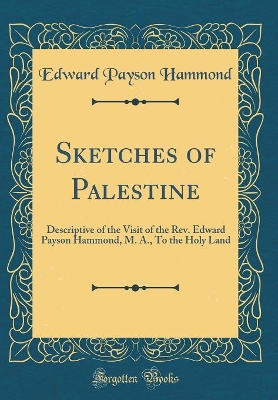 Edward Payson Hammond

Sketches of Palestine

Descriptive of the Visit of the Rev. Edward Payson Hammond, M. A., To the Holy Land

Forgotten Books